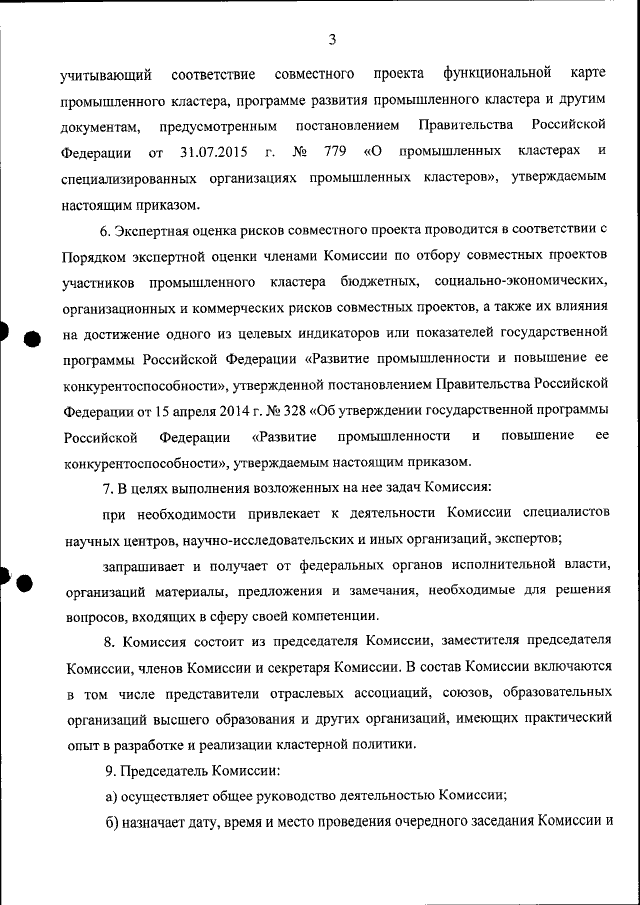 3

учитывающий соответствие совместного проекта функциональной карте промышленного кластера, программе развития промышленного кластера и другим документам, предусмотренным постановлением Правительства Российской Федерации от 31.07.2015 г. № 779 «О промышленных кластерах и специализированных организациях промышленных кластеров», утверждаемым настоящим приказом.

6. Экспертная оценка рисков совместного проекта проводится в соответствии с Порядком экспертной оценки членами Комиссии по отбору совместных проектов участников промышленного кластера бюджетных, социально-экономических, организационных и коммерческих рисков совместных проектов, а также их влияния на достижение одного из целевых индикаторов или показателей государственной программы Российской Федерации «Развитие промышленности и повышение ее конкурентоспособности», утвержденной постановлением Правительства Российской Федерации от 15 апреля 2014 г. № 328 «Об утверждении государственной программы Российской Федерации «Развитие промышленности и повышение ее конкурентоспособности», утверждаемым настоящим приказом.

7. В целях выполнения возложенных на нее задач Комиссия:

при необходимости привлекает к деятельности Комиссии специалистов научных центров, научно-исследовательских и иных организаций, экспертов;

запрашивает и получает от федеральных органов исполнительной власти, организаций материалы, предложения и замечания, необходимые для решения вопросов, входящих в сферу своей компетенции.

8. Комиссия состоит из председателя Комиссии, заместителя председателя Комиссии, членов Комиссии и секретаря Комиссии. В состав Комиссии включаются в том числе представители отраслевых ассоциаций, союзов, образовательных организаций высшего образования и других организаций, имеющих практический опыт в разработке и реализации кластерной политики.

9. Председатель Комиссии:

а) осуществляет общее руководство деятельностью Комиссии;

б) назначает дату, время и место проведения очередного заседания Комиссии и